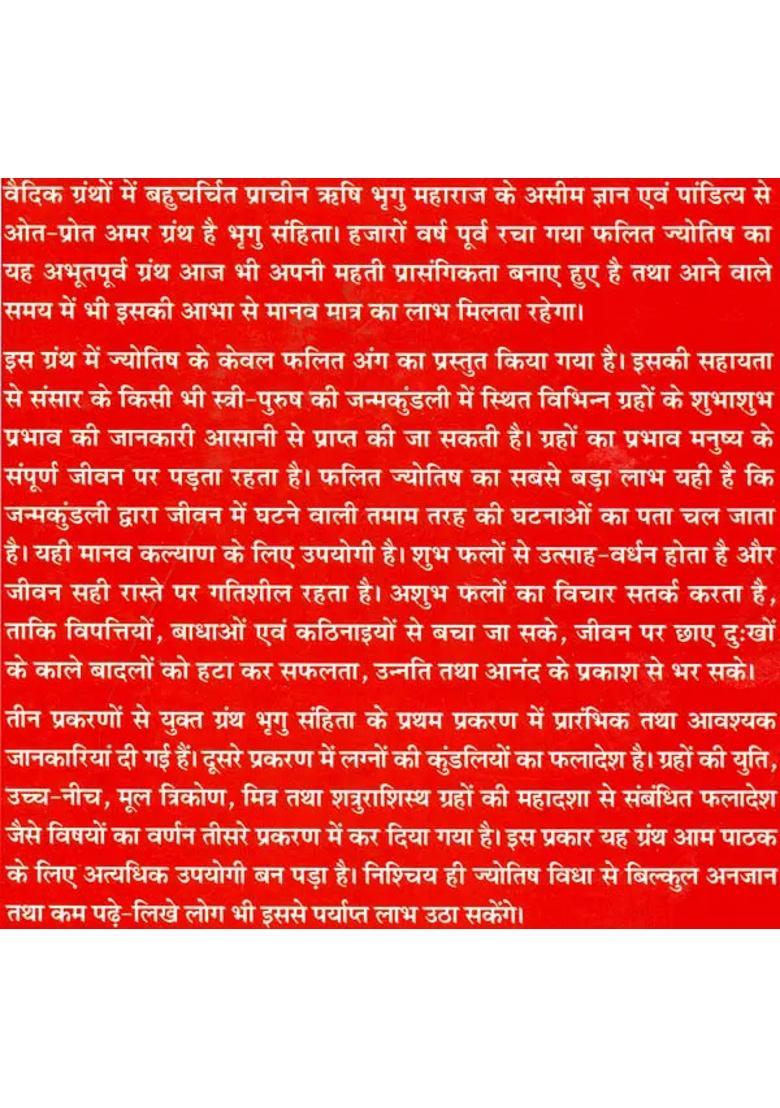 वैदिक ग्रंथों में बहुचर्चित प्राचीन ऋषि भृगु महाराज के असीम ज्ञान एवं पांडित्य से ओत-प्रोत अमर ग्रंथ है भृगु संहिता। हजारों वर्ष पूर्व रचा गया फलित ज्योतिष का यह अभूतपूर्व ग्रंथ आज भी अपनी महती प्रासंगिकता बनाए हुए है तथा आने वाले समय में भी इसकी आभा से मानव मात्र का लाभ मिलता रहेगा।

इस ग्रंथ में ज्योतिष के केवल फलित अंग का प्रस्तुत किया गया है। इसकी सहायता से संसार के किसी भी स्त्री-पुरुष की जन्मकुंडली में स्थित विभिन्न ग्रहों के शुभाशुभ प्रभाव की जानकारी आसानी से प्राप्त की जा सकती है। ग्रहों का प्रभाव मनुष्य के संपूर्ण जीवन पर पड़ता रहता है। फलित ज्योतिष का सबसे बड़ा लाभ यही है कि जन्मकुंडली द्वारा जीवन में घटने वाली तमाम तरह की घटनाओं का पता चल जाता है। यही मानव कल्याण के लिए उपयोगी है। शुभ फलों से उत्साह-वर्धन होता है और जीवन सही रास्ते पर गतिशील रहता है। अशुभ फलों का विचार सतर्क करता है, ताकि विपत्तियों, बाधाओं एवं कठिनाइयों से बचा जा सके, जीवन पर छाए दुःखों के काले बादलों को हटा कर सफलता, उन्नति तथा आनंद के प्रकाश से भर सके।

तीन प्रकरणों से युक्त ग्रंथ भृगु संहिता के प्रथम प्रकरण में प्रारंभिक तथा आवश्यक जानकारियां दी गई हैं। दूसरे प्रकरण में लग्नों की कुंडलियों का फलादेश है। ग्रहों की युति, उच्च-नीच, मूल त्रिकोण, मित्र तथा शत्रुराशिस्थ ग्रहों की महादशा से संबंधित फलादेश जैसे विषयों का वर्णन तीसरे प्रकरण में कर दिया गया है। इस प्रकार यह ग्रंथ आम पाठक के लिए अत्यधिक उपयोगी बन पड़ा है। निश्चिय ही ज्योतिष विधा से बिल्कुल अनजान तथा कम पढ़े-लिखे लोग भी इससे पर्याप्त लाभ उठा सकेंगे।